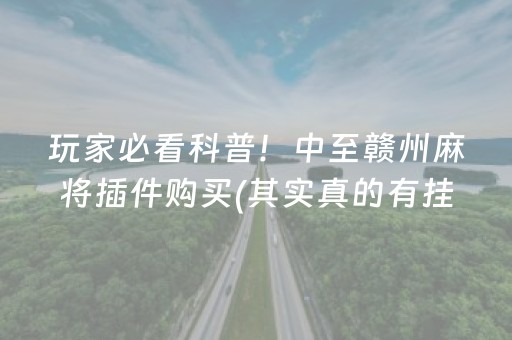 玩家必看科普！中至赣州麻将插件购买(其实真的有挂